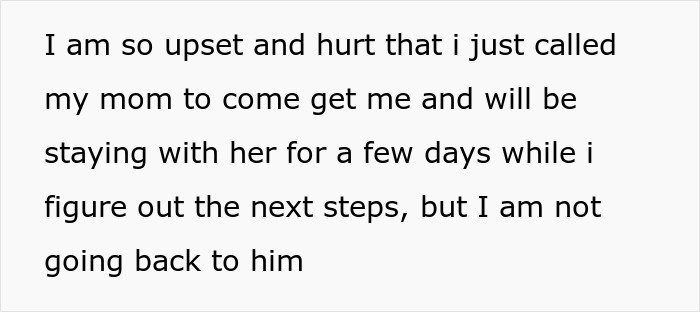 I am so upset and hurt that i just called my mom to come get me and will be staying with her for a few days while i figure out the next steps, but I am not going back to him